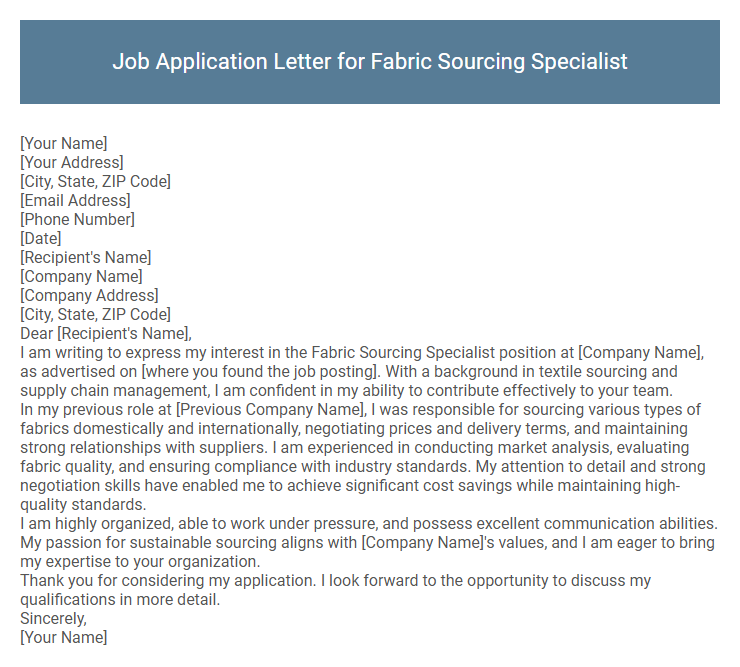 Job Application Letter for Fabric Sourcing Specialist

[Your Name]
[Your Address]
[City, State, ZIP Code]
[Email Address]
[Phone Number]
[Date]
[Recipient's Name]
[Company Name]
[Company Address]
[City, State, ZIP Code]
Dear [Recipient's Name],
I am writing to express my interest in the Fabric Sourcing Specialist position at [Company Name], as advertised on [where you found the job posting]. With a background in textile sourcing and supply chain management, I am confident in my ability to contribute effectively to your team.
In my previous role at [Previous Company Name], I was responsible for sourcing various types of fabrics domestically and internationally, negotiating prices and delivery terms, and maintaining strong relationships with suppliers. I am experienced in conducting market analysis, evaluating fabric quality, and ensuring compliance with industry standards. My attention to detail and strong negotiation skills have enabled me to achieve significant cost savings while maintaining high-quality standards.
I am highly organized, able to work under pressure, and possess excellent communication abilities. My passion for sustainable sourcing aligns with [Company Name]'s values, and I am eager to bring my expertise to your organization.
Thank you for considering my application. I look forward to the opportunity to discuss my qualifications in more detail.
Sincerely,
[Your Name]